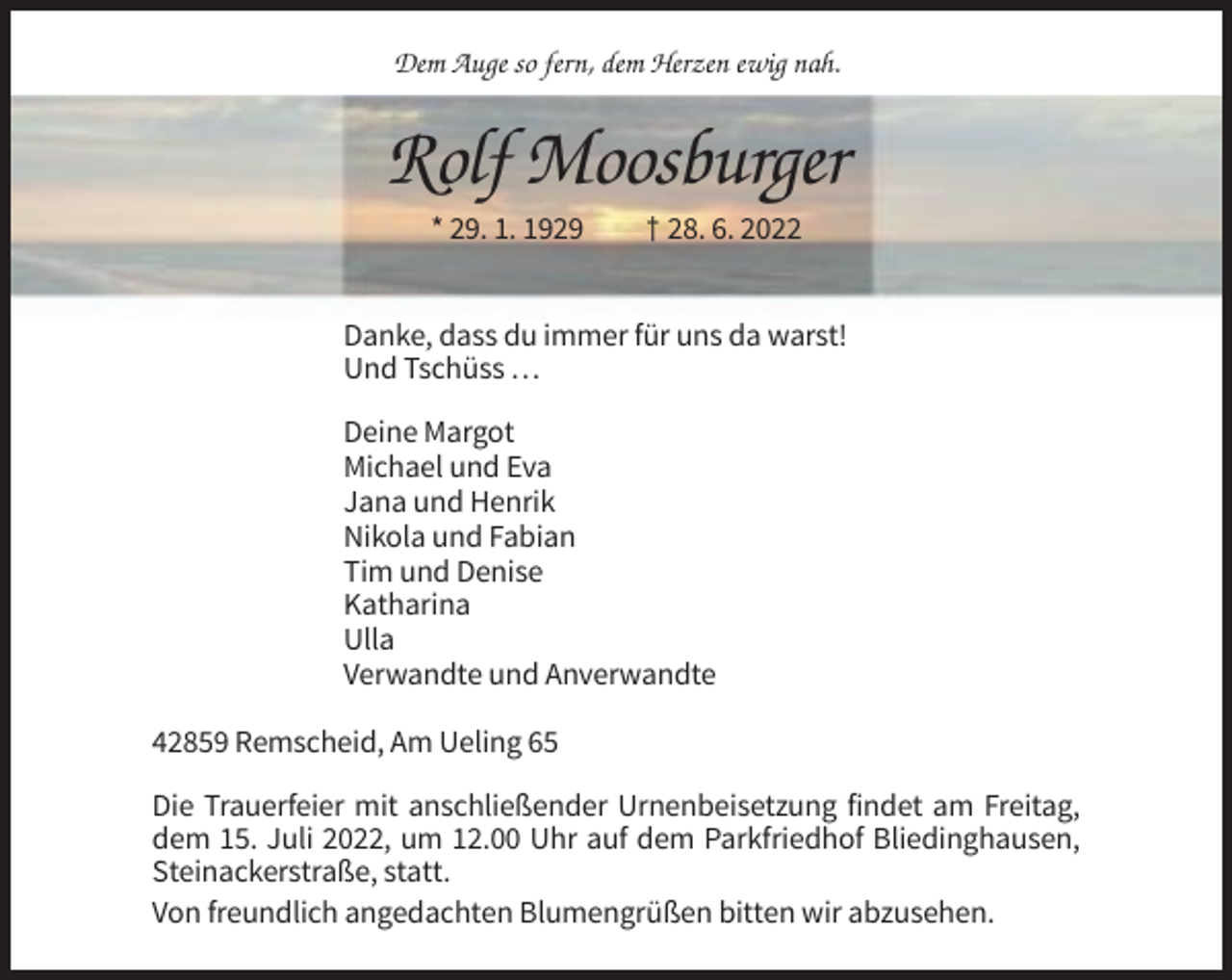 Dem Auge so fern, dem Herzen ewig nah.

Rolf Moosburger

* 29. 1. 1929 † 28. 6. 2022

Danke, dass du immer für uns da warst!
Und Tschüss …

Deine Margot
Michael und Eva
Jana und Henrik
Nikola und Fabian
Tim und Denise
Katharina
Ulla
Verwandte und Anverwandte

42859 Remscheid, Am Ueling 65

Die Trauerfeier mit anschließender Urnenbeisetzung findet am Freitag, dem 15. Juli 2022, um 12.00 Uhr auf dem Parkfriedhof Bliedinghausen, Steinackerstraße, statt.

Von freundlich angedachten Blumengrüßen bitten wir abzusehen.